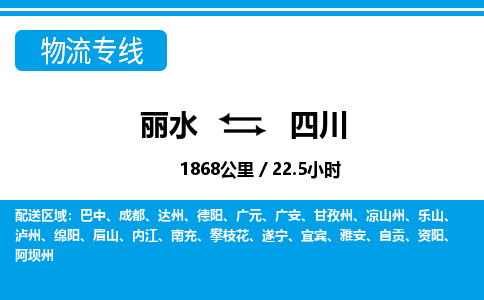 物流专线

丽水 四川

1868公里 / 22.5小时

配送区域：巴中、成都、达州、德阳、广元、广安、甘孜州、凉山州、乐山、泸州、绵阳、眉山、内江、南充、攀枝花、遂宁、宜宾、雅安、自贡、资阳、阿坝州